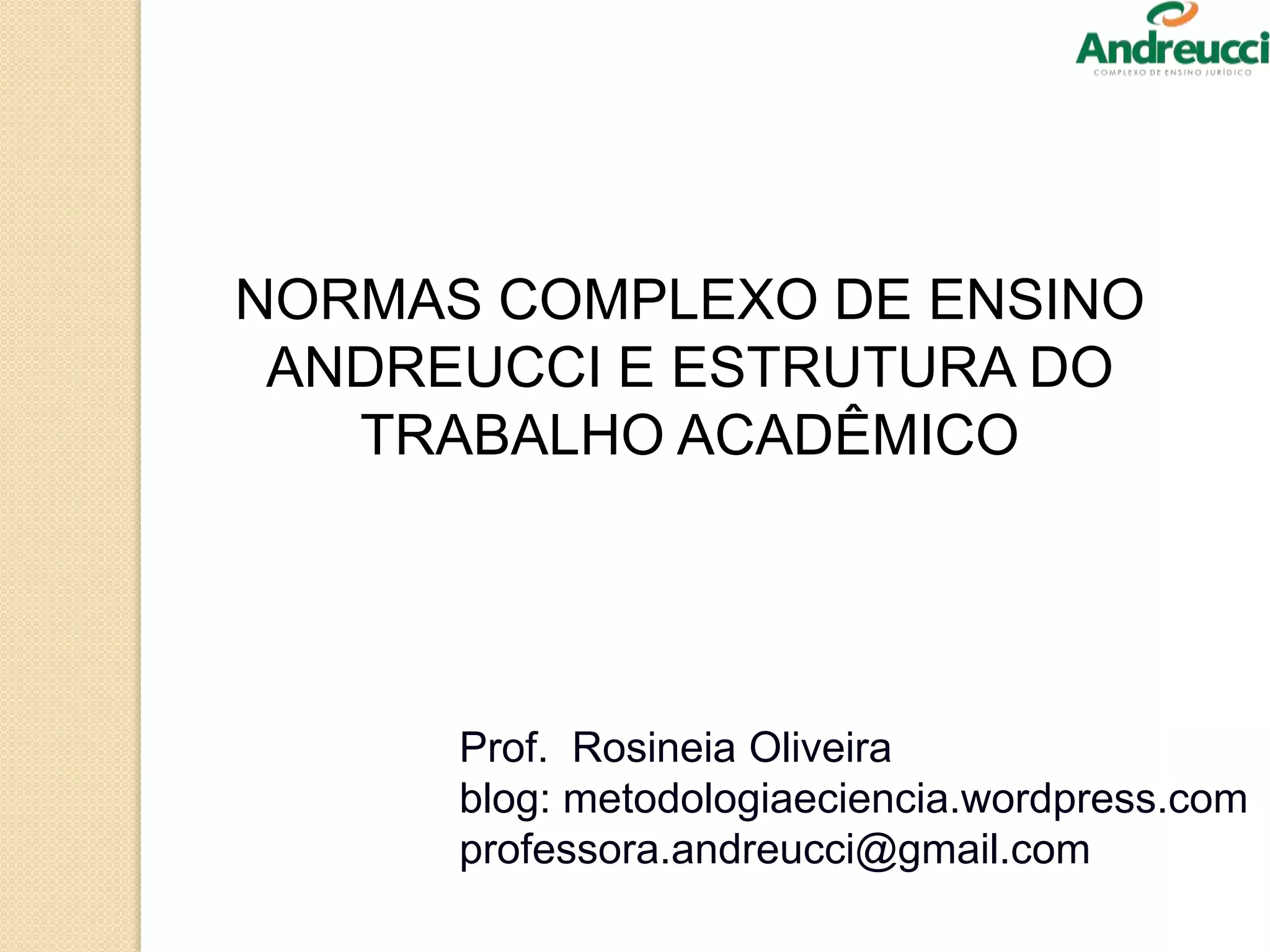 Andreucci
COMPLEXO DE ENSINO JURÍDICO

NORMAS COMPLEXO DE ENSINO ANDREUCCI E ESTRUTURA DO TRABALHO ACADÊMICO

Prof. Rosineia Oliveira
blog: metodologiaeciencia.wordpress.com
professora.andreucci@gmail.com